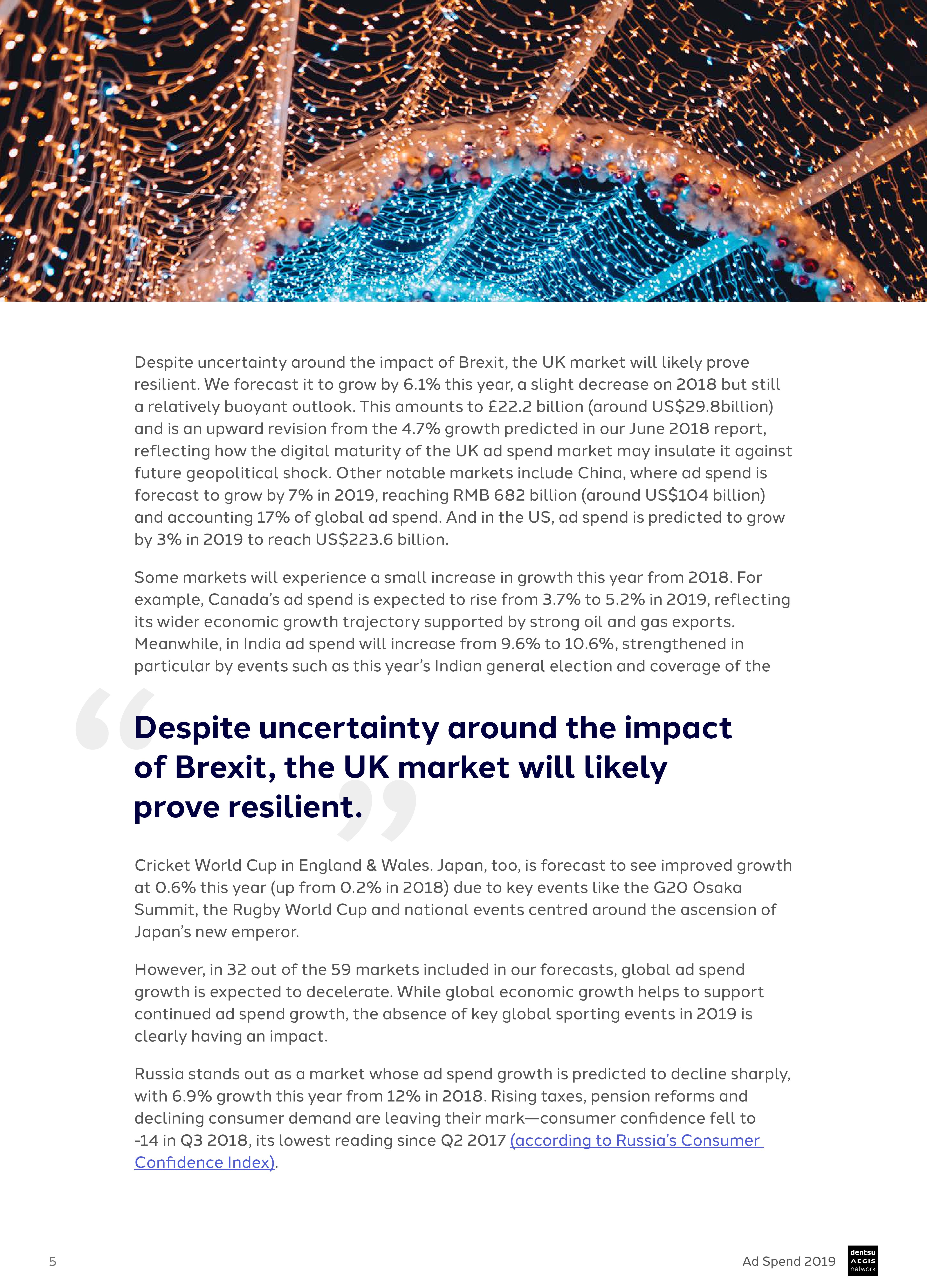 Despite uncertainty around the impact of Brexit, the UK market will likely prove resilient. We forecast it to grow by 6.1% this year, a slight decrease on 2018 but still a relatively buoyant outlook. This amounts to £22.2 billion (around US$29.8billion) and is an upward revision from the 4.7% growth predicted in our June 2018 report, reflecting how the digital maturity of the UK ad spend market may insulate it against future geopolitical shock. Other notable markets include China, where ad spend is forecast to grow by 7% in 2019, reaching RMB 682 billion (around US$104 billion) and accounting 17% of global ad spend. And in the US, ad spend is predicted to grow by 3% in 2019 to reach US$223.6 billion.

Some markets will experience a small increase in growth this year from 2018. For example, Canada's ad spend is expected to rise from 3.7% to 5.2% in 2019, reflecting its wider economic growth trajectory supported by strong oil and gas exports. Meanwhile, in India ad spend will increase from 9.6% to 10.6%, strengthened in particular by events such as this year's Indian general election and coverage of the

“Despite uncertainty around the impact of Brexit, the UK market will likely prove resilient.”

Cricket World Cup in England & Wales. Japan, too, is forecast to see improved growth at 0.6% this year (up from 0.2% in 2018) due to key events like the G20 Osaka Summit, the Rugby World Cup and national events centred around the ascension of Japan's new emperor.

However, in 32 out of the 59 markets included in our forecasts, global ad spend growth is expected to decelerate. While global economic growth helps to support continued ad spend growth, the absence of key global sporting events in 2019 is clearly having an impact.

Russia stands out as a market whose ad spend growth is predicted to decline sharply, with 6.9% growth this year from 12% in 2018. Rising taxes, pension reforms and declining consumer demand are leaving their mark—consumer confidence fell to -14 in Q3 2018, its lowest reading since Q2 2017 (according to Russia's Consumer Confidence Index).

5

Ad Spend 2019

dentsu AEGIS network